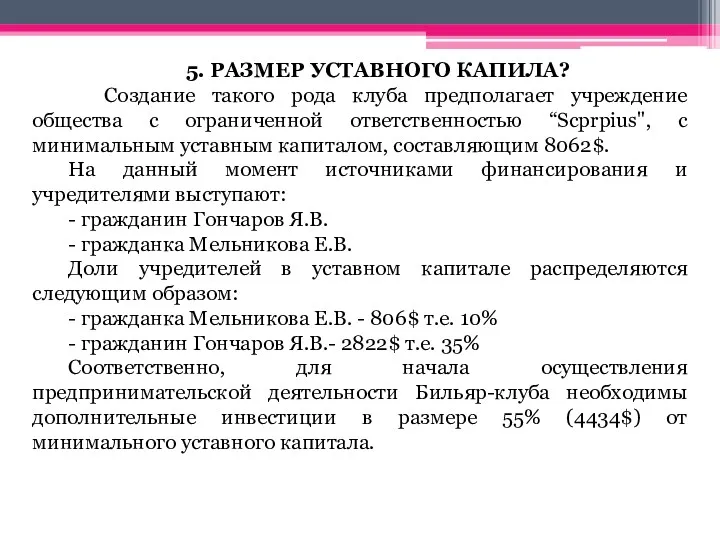 5. РАЗМЕР УСТАВНОГО КАПИЛА?

Создание такого рода клуба предполагает учреждение общества с ограниченной ответственностью “Scprpius", с минимальным уставным капиталом, составляющим 8062$.

На данный момент источниками финансирования и учредителями выступают:

- гражданин Гончаров Я.В.

- гражданка Мельникова Е.В.

Доли учредителей в уставном капитале распределяются следующим образом:

- гражданка Мельникова Е.В. - 806$ т.е. 10%

- гражданин Гончаров Я.В.- 2822$ т.е. 35%

Соответственно, для начала осуществления предпринимательской деятельности Бильяр-клуба необходимы дополнительные инвестиции в размере 55% (4434$) от минимального уставного капитала.